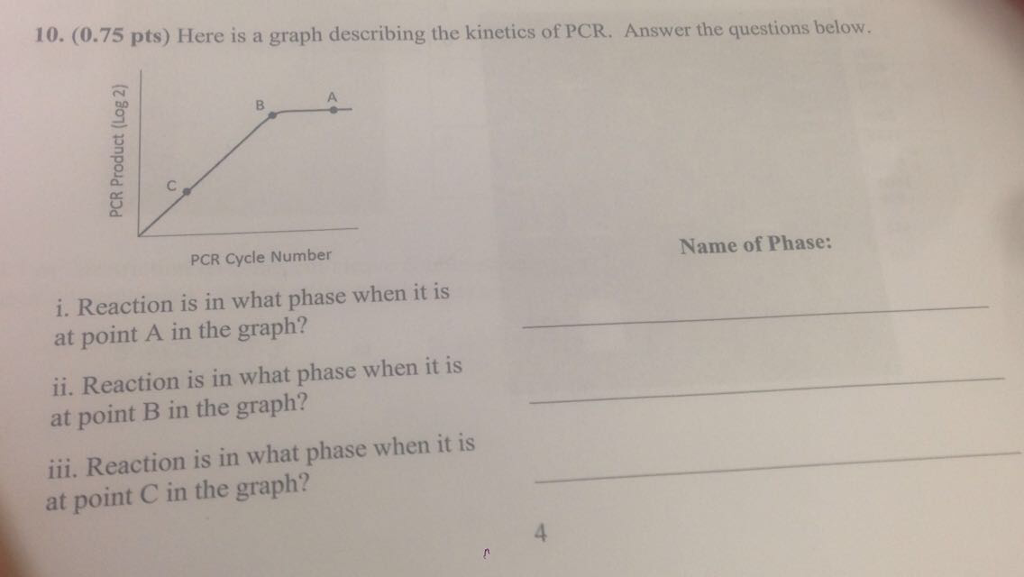 10. (0.75 pts) Here is a graph describing the kinetics of PCR. Answer the questions below.

PCR Product (Log 2)

B

A

C

PCR Cycle Number

Name of Phase:

i. Reaction is in what phase when it is at point A in the graph?

ii. Reaction is in what phase when it is at point B in the graph?

iii. Reaction is in what phase when it is at point C in the graph?

4